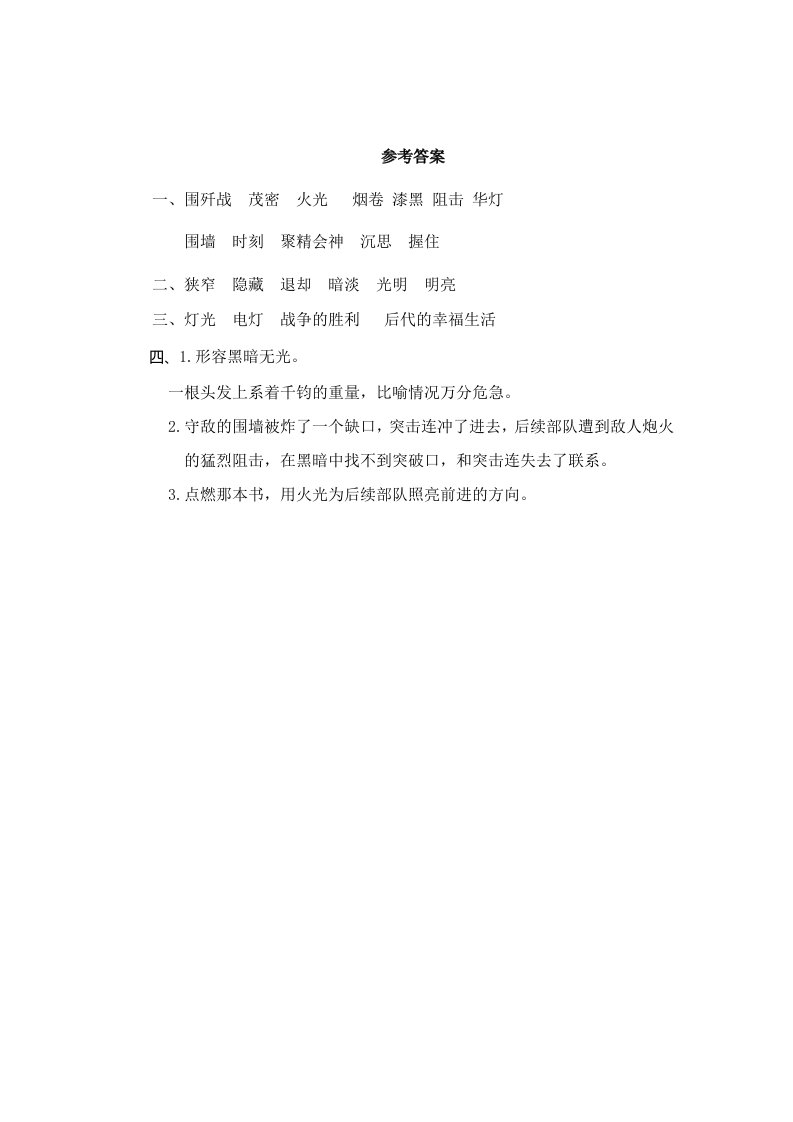 参考答案

一、围歼战　茂密　火光　烟卷　漆黑　阻击　华灯

围墙　时刻　聚精会神　沉思　握住

二、狭窄　隐藏　退却　暗淡　光明　明亮

三、灯光　电灯　战争的胜利　后代的幸福生活

四、1.形容黑暗无光。

一根头发上系着千钧的重量，比喻情况万分危急。

2.守敌的围墙被炸了一个缺口，突击连冲了进去，后续部队遭到敌人炮火的猛烈阻击，在黑暗中找不到突破口，和突击连失去了联系。

3.点燃那本书，用火光为后续部队照亮前进的方向。